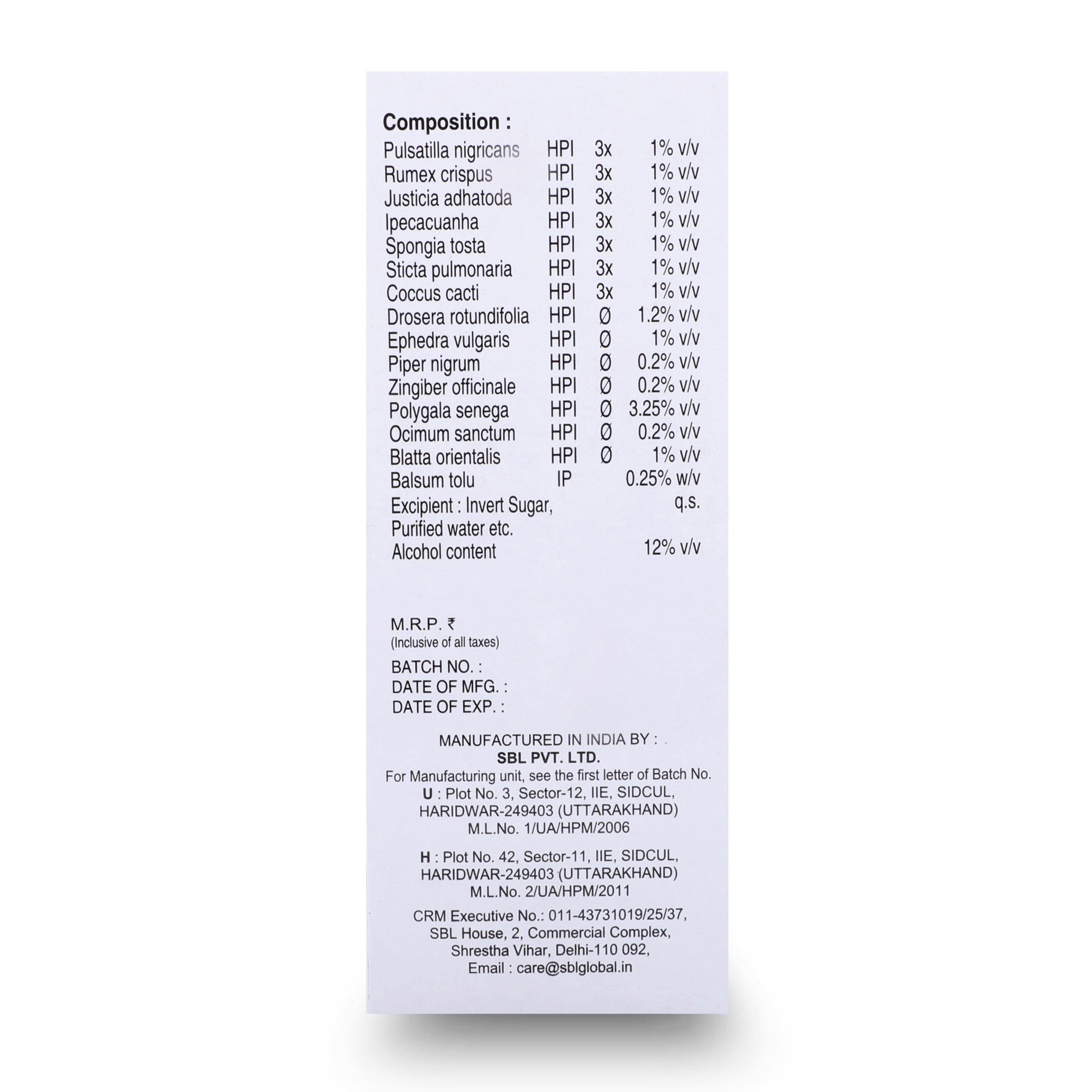 Composition :

| Pulsatilla nigricans | HPI | 3x | 1% v/v |
|---|---|---|---|
| Rumex crispus | HPI | 3x | 1% v/v |
| Justicia adhatoda | HPI | 3x | 1% v/v |
| Ipecacuanha | HPI | 3x | 1% v/v |
| Spongia tosta | HPI | 3x | 1% v/v |
| Sticta pulmonaria | HPI | 3x | 1% v/v |
| Coccus cacti | HPI | 3x | 1% v/v |
| Drosera rotundifolia | HPI | Ø | 1.2% v/v |
| Ephedra vulgaris | HPI | Ø | 1% v/v |
| Piper nigrum | HPI | Ø | 0.2% v/v |
| Zingiber officinale | HPI | Ø | 0.2% v/v |
| Polygala senega | HPI | Ø | 3.25% v/v |
| Ocimum sanctum | HPI | Ø | 0.2% v/v |
| Blatta orientalis | HPI | Ø | 1% v/v |
| Balsum tolu | IP | | 0.25% w/v |
| Excipient : Invert Sugar, Purified water etc. | | | q.s. |
| Alcohol content | | | 12% v/v |

M.R.P. ₹
(Inclusive of all taxes)

BATCH NO. :
DATE OF MFG. :
DATE OF EXP. :

MANUFACTURED IN INDIA BY :
SBL PVT. LTD.
For Manufacturing unit, see the first letter of Batch No.
U : Plot No. 3, Sector-12, IIE, SIDCUL,
HARIDWAR-249403 (UTTARAKHAND)
M.L.No. 1/UA/HPM/2006

H : Plot No. 42, Sector-11, IIE, SIDCUL,
HARIDWAR-249403 (UTTARAKHAND)
M.L.No. 2/UA/HPM/2011

CRM Executive No.: 011-43731019/25/37,
SBL House, 2, Commercial Complex,
Shrestha Vihar, Delhi-110 092,
Email : care@sblglobal.in